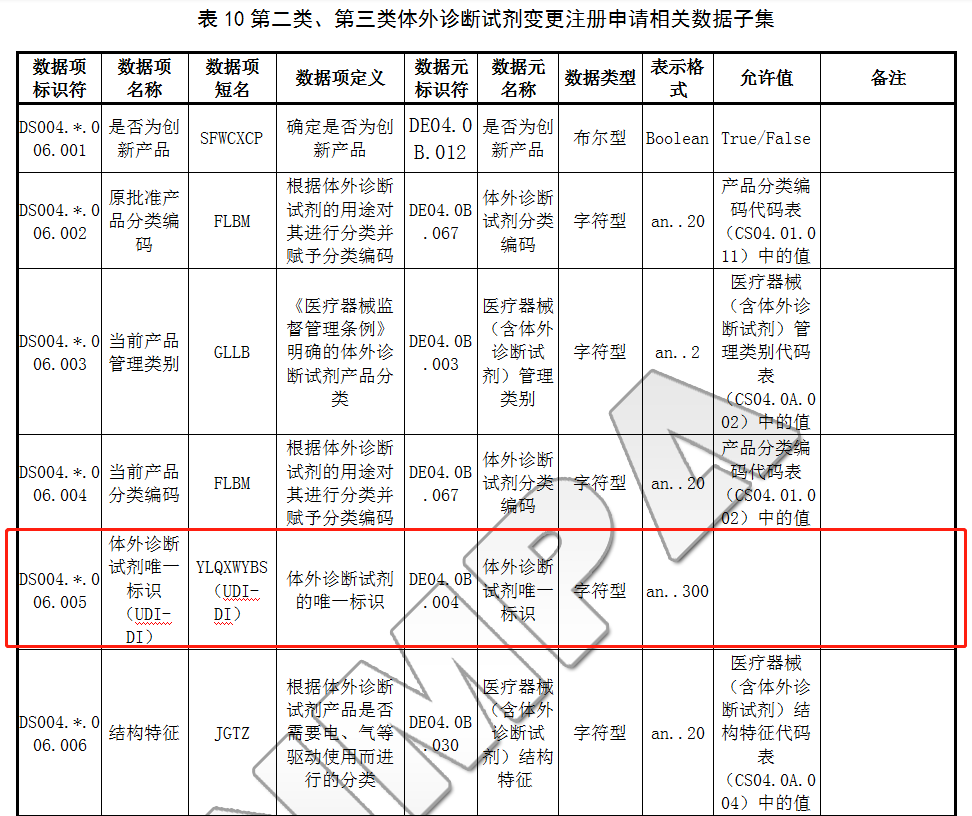 表 10 第二类、第三类体外诊断试剂变更注册申请相关数据子集

| 数据项标识符 | 数据项名称 | 数据项短名 | 数据项定义 | 数据元标识符 | 数据元名称 | 数据类型 | 表示格式 | 允许值 | 备注 |
|---|---|---|---|---|---|---|---|---|---|
| DS004.*.006.001 | 是否为创新产品 | SFWCXCP | 确定是否为创新产品 | DE04.0B.012 | 是否为创新产品 | 布尔型 | Boolean | True/False | |
| DS004.*.006.002 | 原批准产品分类编码 | FLBM | 根据体外诊断试剂的用途对其进行分类并赋予分类编码 | DE04.0B.067 | 体外诊断试剂分类编码 | 字符型 | an..20 | 产品分类编码代码表（CS04.01.011）中的值 | |
| DS004.*.006.003 | 当前产品管理类别 | GLLB | 《医疗器械监督管理条例》明确的体外诊断试剂产品分类 | DE04.0B.003 | 医疗器械（含体外诊断试剂）管理类别 | 字符型 | an..2 | 医疗器械（含体外诊断试剂）管理类别代码表（CS04.0A.002）中的值 | |
| DS004.*.006.004 | 当前产品分类编码 | FLBM | 根据体外诊断试剂的用途对其进行分类并赋予分类编码 | DE04.0B.067 | 体外诊断试剂分类编码 | 字符型 | an..20 | 产品分类编码代码表（CS04.01.002）中的值 | |
| DS004.*.006.005 | 体外诊断试剂唯一标识（UDI-DI） | YLQXWYBS（UDI-DI） | 体外诊断试剂的唯一标识 | DE04.0B.004 | 体外诊断试剂唯一标识 | 字符型 | an..300 | | |
| DS004.*.006.006 | 结构特征 | JGTZ | 根据体外诊断试剂产品是否需要电、气等驱动使用而进行的分类 | DE04.0B.030 | 医疗器械（含体外诊断试剂）结构特征 | 字符型 | an..20 | 医疗器械（含体外诊断试剂）结构特征代码表（CS04.0A.004）中的值 | |

NMPA